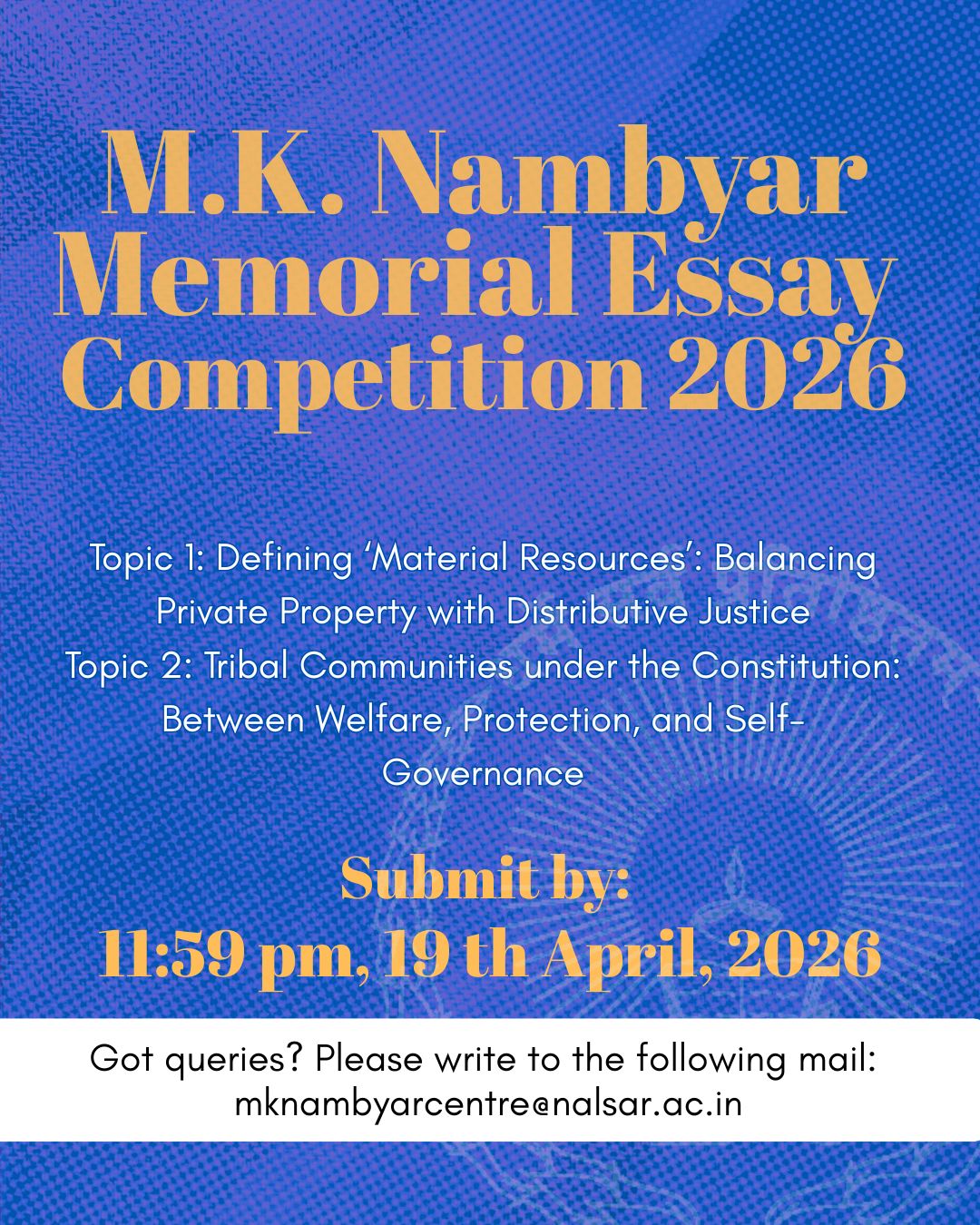 M.K. Nambyar Memorial Essay Competition 2026

Topic 1: Defining 'Material Resources': Balancing Private Property with Distributive Justice
Topic 2: Tribal Communities under the Constitution: Between Welfare, Protection, and Self-Governance

Submit by:
11:59 pm, 19 th April, 2026

Got queries? Please write to the following mail:
mknambyarcentre@nalsar.ac.in